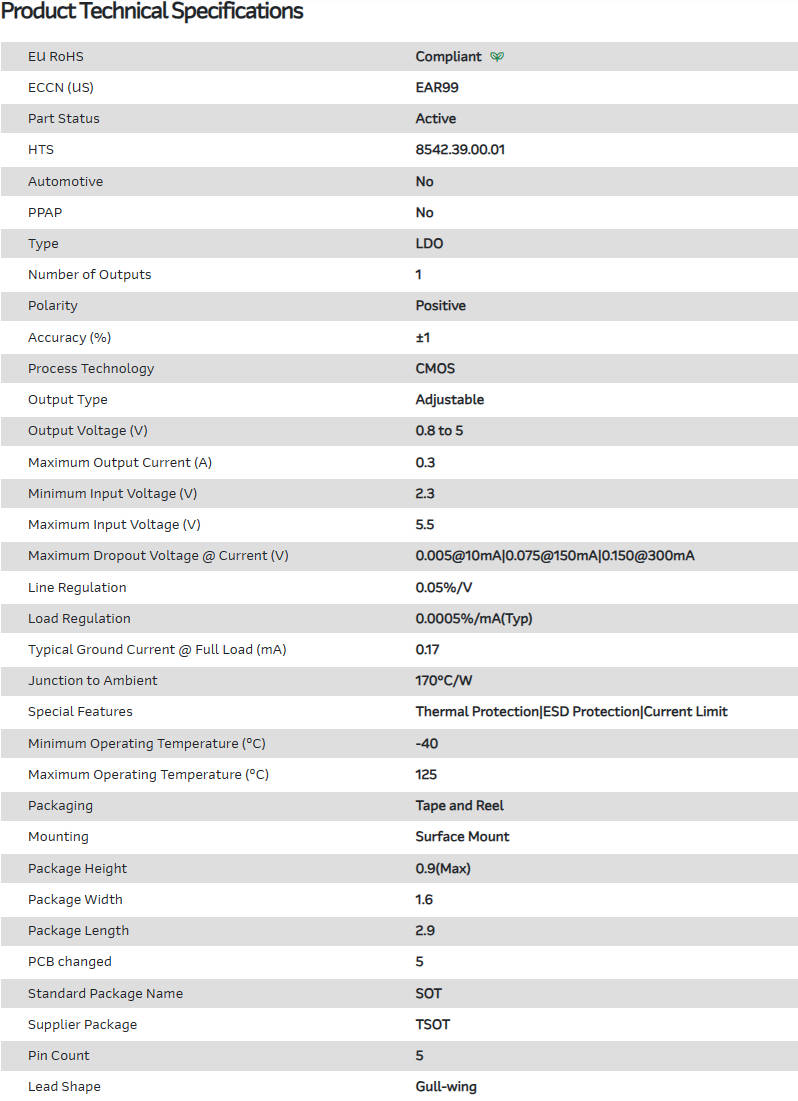 Product Technical Specifications

| | |
|---|---|
| EU RoHS | Compliant |
| ECCN (US) | EAR99 |
| Part Status | Active |
| HTS | 8542.39.00.01 |
| Automotive | No |
| PPAP | No |
| Type | LDO |
| Number of Outputs | 1 |
| Polarity | Positive |
| Accuracy (%) | ±1 |
| Process Technology | CMOS |
| Output Type | Adjustable |
| Output Voltage (V) | 0.8 to 5 |
| Maximum Output Current (A) | 0.3 |
| Minimum Input Voltage (V) | 2.3 |
| Maximum Input Voltage (V) | 5.5 |
| Maximum Dropout Voltage @ Current (V) | 0.005@10mA\|0.075@150mA\|0.150@300mA |
| Line Regulation | 0.05%/V |
| Load Regulation | 0.0005%/mA(Typ) |
| Typical Ground Current @ Full Load (mA) | 0.17 |
| Junction to Ambient | 170°C/W |
| Special Features | Thermal Protection\|ESD Protection\|Current Limit |
| Minimum Operating Temperature (°C) | -40 |
| Maximum Operating Temperature (°C) | 125 |
| Packaging | Tape and Reel |
| Mounting | Surface Mount |
| Package Height | 0.9(Max) |
| Package Width | 1.6 |
| Package Length | 2.9 |
| PCB changed | 5 |
| Standard Package Name | SOT |
| Supplier Package | TSOT |
| Pin Count | 5 |
| Lead Shape | Gull-wing |